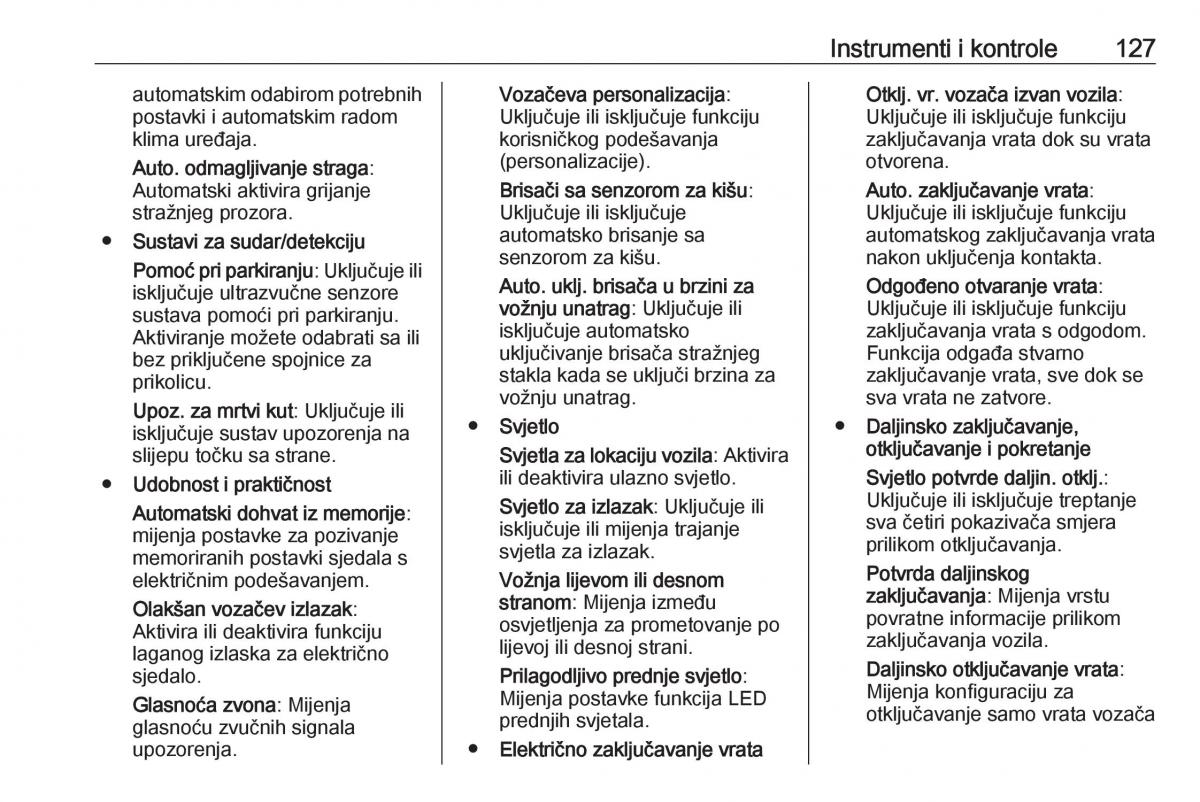 Instrumenti i kontrole 127

automatskim odabirom potrebnih postavki i automatskim radom klima uređaja.

Auto. odmagljivanje straga: Automatski aktivira grijanje stražnjeg prozora.

● Sustavi za sudar/detekciju

Pomoć pri parkiranju: Uključuje ili isključuje ultrazvučne senzore sustava pomoći pri parkiranju. Aktiviranje možete odabrati sa ili bez priključene spojnice za prikolicu.

Upoz. za mrtvi kut: Uključuje ili isključuje sustav upozorenja na slijepu točku sa strane.

● Udobnost i praktičnost

Automatski dohvat iz memorije: mijenja postavke za pozivanje memoriranih postavki sjedala s električnim podešavanjem.

Olakšan vozačev izlazak: Aktivira ili deaktivira funkciju laganog izlaska za električno sjedalo.

Glasnoća zvona: Mijenja glasnoću zvučnih signala upozorenja.

Vozačeva personalizacija: Uključuje ili isključuje funkciju korisničkog podešavanja (personalizacije).

Brisači sa senzorom za kišu: Uključuje ili isključuje automatsko brisanje sa senzorom za kišu.

Auto. uklj. brisača u brzini za vožnju unatrag: Uključuje ili isključuje automatsko uključivanje brisača stražnjeg stakla kada se uključi brzina za vožnju unatrag.

● Svjetlo

Svjetla za lokaciju vozila: Aktivira ili deaktivira ulazno svjetlo.

Svjetlo za izlazak: Uključuje ili isključuje ili mijenja trajanje svjetla za izlazak.

Vožnja lijevom ili desnom stranom: Mijenja između osvjetljenja za prometovanje po lijevoj ili desnoj strani.

Prilagodljivo prednje svjetlo: Mijenja postavke funkcija LED prednjih svjetala.

● Električno zaključavanje vrata

Otklj. vr. vozača izvan vozila: Uključuje ili isključuje funkciju zaključavanja vrata dok su vrata otvorena.

Auto. zaključavanje vrata: Uključuje ili isključuje funkciju automatskog zaključavanja vrata nakon uključenja kontakta.

Odgođeno otvaranje vrata: Uključuje ili isključuje funkciju zaključavanja vrata s odgodom. Funkcija odgađa stvarno zaključavanje vrata, sve dok se sva vrata ne zatvore.

● Daljinsko zaključavanje, otključavanje i pokretanje

Svjetlo potvrde daljin. otklj.: Uključuje ili isključuje treptanje sva četiri pokazivača smjera prilikom otključavanja.

Potvrda daljinskog zaključavanja: Mijenja vrstu povratne informacije prilikom zaključavanja vozila.

Daljinsko otključavanje vrata: Mijenja konfiguraciju za otključavanje samo vrata vozača